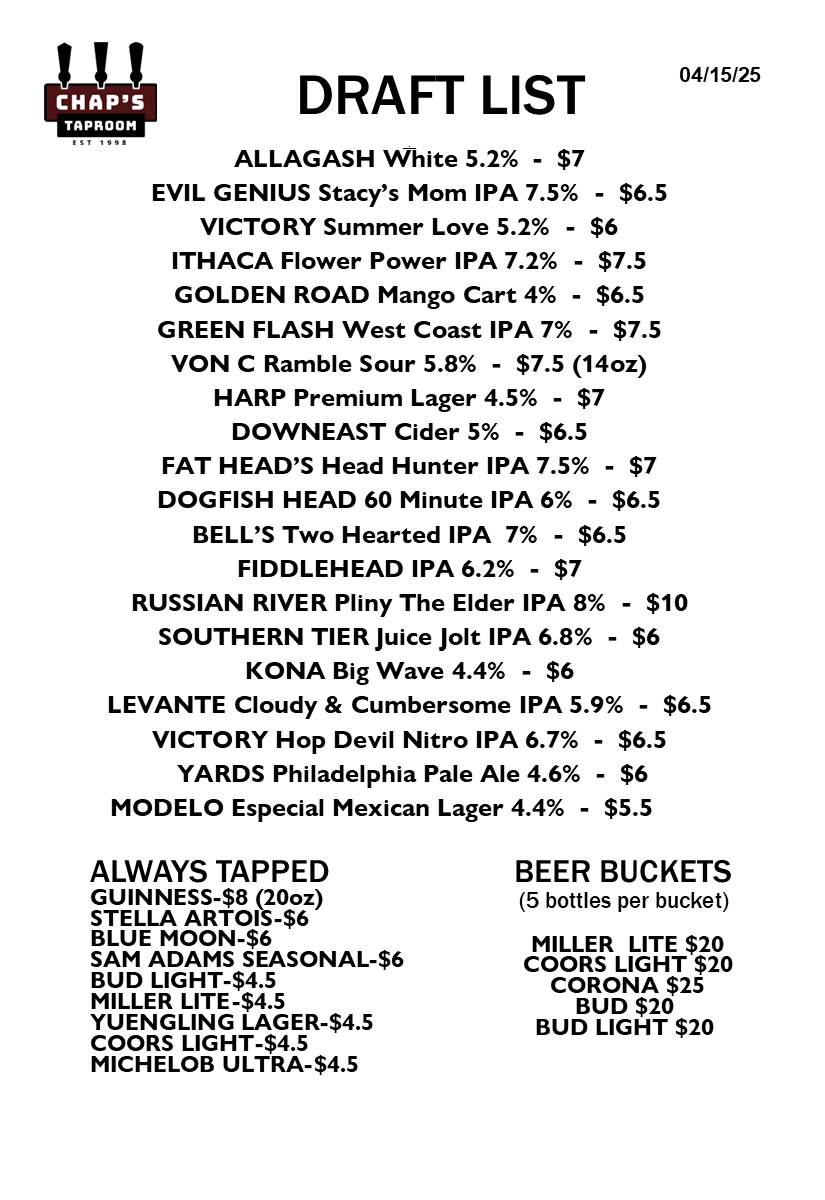 CHAP'S
TAPROOM
EST 1998

DRAFT LIST

04/15/25

ALLAGASH White 5.2% - $7
EVIL GENIUS Stacy's Mom IPA 7.5% - $6.5
VICTORY Summer Love 5.2% - $6
ITHACA Flower Power IPA 7.2% - $7.5
GOLDEN ROAD Mango Cart 4% - $6.5
GREEN FLASH West Coast IPA 7% - $7.5
VON C Ramble Sour 5.8% - $7.5 (14oz)
HARP Premium Lager 4.5% - $7
DOWNEAST Cider 5% - $6.5
FAT HEAD'S Head Hunter IPA 7.5% - $7
DOGFISH HEAD 60 Minute IPA 6% - $6.5
BELL'S Two Hearted IPA 7% - $6.5
FIDDLEHEAD IPA 6.2% - $7
RUSSIAN RIVER Pliny The Elder IPA 8% - $10
SOUTHERN TIER Juice Jolt IPA 6.8% - $6
KONA Big Wave 4.4% - $6
LEVANTE Cloudy & Cumbersome IPA 5.9% - $6.5
VICTORY Hop Devil Nitro IPA 6.7% - $6.5
YARDS Philadelphia Pale Ale 4.6% - $6
MODELO Especial Mexican Lager 4.4% - $5.5

ALWAYS TAPPED
GUINNESS-$8 (20oz)
STELLA ARTOIS-$6
BLUE MOON-$6
SAM ADAMS SEASONAL-$6
BUD LIGHT-$4.5
MILLER LITE-$4.5
YUENGLING LAGER-$4.5
COORS LIGHT-$4.5
MICHELOB ULTRA-$4.5

BEER BUCKETS
(5 bottles per bucket)

MILLER LITE $20
COORS LIGHT $20
CORONA $25
BUD $20
BUD LIGHT $20